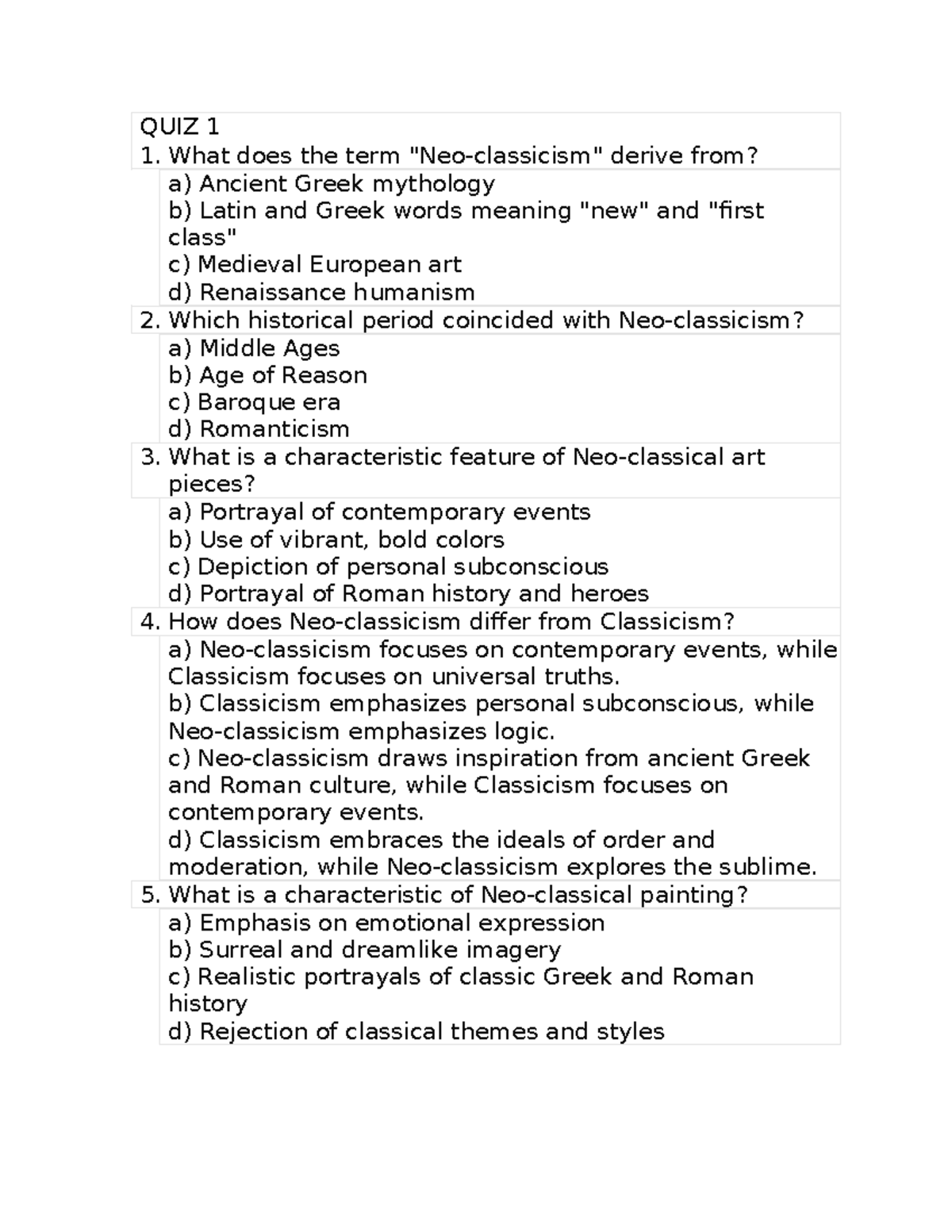 QUIZ 1
1. What does the term "Neo-classicism" derive from?
a) Ancient Greek mythology
b) Latin and Greek words meaning "new" and "first class"
c) Medieval European art
d) Renaissance humanism
2. Which historical period coincided with Neo-classicism?
a) Middle Ages
b) Age of Reason
c) Baroque era
d) Romanticism
3. What is a characteristic feature of Neo-classical art pieces?
a) Portrayal of contemporary events
b) Use of vibrant, bold colors
c) Depiction of personal subconscious
d) Portrayal of Roman history and heroes
4. How does Neo-classicism differ from Classicism?
a) Neo-classicism focuses on contemporary events, while Classicism focuses on universal truths.
b) Classicism emphasizes personal subconscious, while Neo-classicism emphasizes logic.
c) Neo-classicism draws inspiration from ancient Greek and Roman culture, while Classicism focuses on contemporary events.
d) Classicism embraces the ideals of order and moderation, while Neo-classicism explores the sublime.
5. What is a characteristic of Neo-classical painting?
a) Emphasis on emotional expression
b) Surreal and dreamlike imagery
c) Realistic portrayals of classic Greek and Roman history
d) Rejection of classical themes and styles